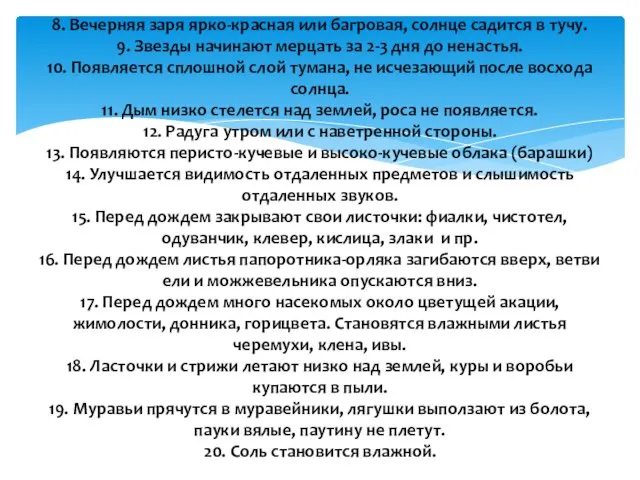 8. Вечерняя заря ярко-красная или багровая, солнце садится в тучу.
9. Звезды начинают мерцать за 2-3 дня до ненастья.
10. Появляется сплошной слой тумана, не исчезающий после восхода солнца.
11. Дым низко стелется над землей, роса не появляется.
12. Радуга утром или с наветренной стороны.
13. Появляются перисто-кучевые и высоко-кучевые облака (барашки)
14. Улучшается видимость отдаленных предметов и слышимость отдаленных звуков.
15. Перед дождем закрывают свои листочки: фиалки, чистотел, одуванчик, клевер, кислица, злаки и пр.
16. Перед дождем листья папоротника-орляка загибаются вверх, ветви ели и можжевельника опускаются вниз.
17. Перед дождем много насекомых около цветущей акации, жимолости, донника, горицвета. Становятся влажными листья черемухи, клена, ивы.
18. Ласточки и стрижи летают низко над землей, куры и воробьи купаются в пыли.
19. Муравьи прячутся в муравейники, лягушки выползают из болота, пауки вялые, паутину не плетут.
20. Соль становится влажной.